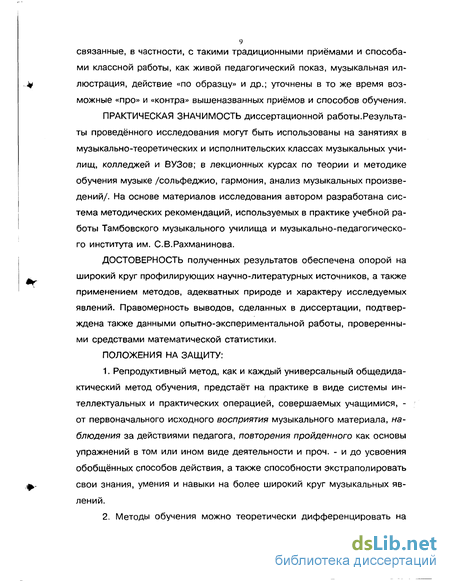 9

связанные, в частности, с такими традиционными приёмами и способами классной работы, как живой педагогический показ, музыкальная иллюстрация, действие «по образцу» и др.; уточнены в то же время возможные «про» и «контра» вышеназванных приёмов и способов обучения.

ПРАКТИЧЕСКАЯ ЗНАЧИМОСТЬ диссертационной работы.Результаты проведённого исследования могут быть использованы на занятиях в музыкально-теоретических и исполнительских классах музыкальных училищ, колледжей и ВУЗов; в лекционных курсах по теории и методике обучения музыке /сольфеджио, гармония, анализ музыкальных произведений/. На основе материалов исследования автором разработана система методических рекомендаций, используемых в практике учебной работы Тамбовского музыкального училища и музыкально-педагогического института им. С.В.Рахманинова.

ДОСТОВЕРНОСТЬ полученных результатов обеспечена опорой на широкий круг профилирующих научно-литературных источников, а также применением методов, адекватных природе и характеру исследуемых явлений. Правомерность выводов, сделанных в диссертации, подтверждена также данными опытно-экспериментальной работы, проверенными средствами математической статистики.

ПОЛОЖЕНИЯ НА ЗАЩИТУ:

1. Репродуктивный метод, как и каждый универсальный общедидактический метод обучения, предстаёт на практике в виде системы интеллектуальных и практических операцией, совершаемых учащимися, - от первоначального исходного восприятия музыкального материала, наблюдения за действиями педагога, повторения пройденного как основы упражнений в том или ином виде деятельности и проч. - и до усвоения обобщённых способов действия, а также способности экстраполировать свои знания, умения и навыки на более широкий круг музыкальных явлений.

2. Методы обучения можно теоретически дифференцировать на

dsLib.net
библиотека диссертаций